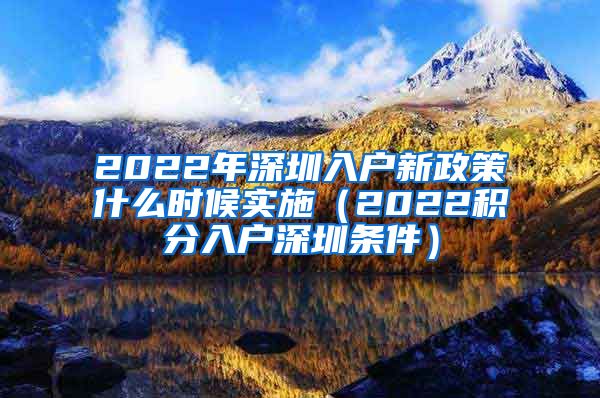 2022年深圳入户新政策什么时候实施（2022积分入户深圳条件）